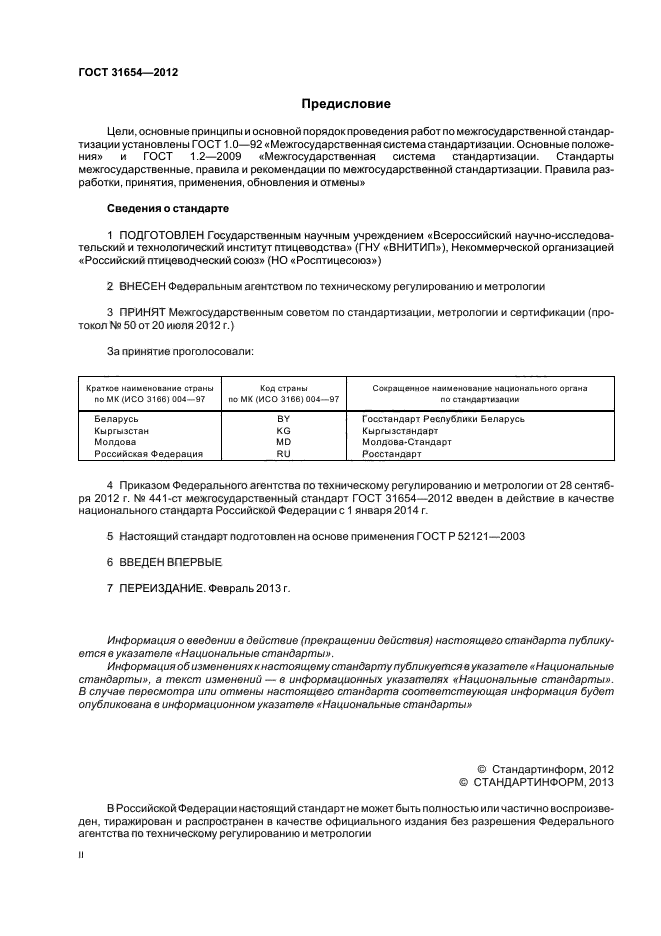 ГОСТ 31654—2012

Предисловие

Цели, основные принципы и основной порядок проведения работ по межгосударственной стандартизации установлены ГОСТ 1.0—92 «Межгосударственная система стандартизации. Основные положения» и ГОСТ 1.2—2009 «Межгосударственная система стандартизации. Стандарты межгосударственные, правила и рекомендации по межгосударственной стандартизации. Правила разработки, принятия, применения, обновления и отмены»

Сведения о стандарте

1 ПОДГОТОВЛЕН Государственным научным учреждением «Всероссийский научно-исследовательский и технологический институт птицеводства» (ГНУ «ВНИТИП»), Некоммерческой организацией «Российский птицеводческий союз» (НО «Росптицесоюз»)

2 ВНЕСЕН Федеральным агентством по техническому регулированию и метрологии

3 ПРИНЯТ Межгосударственным советом по стандартизации, метрологии и сертификации (протокол № 50 от 20 июля 2012 г.)

За принятие проголосовали:

| Краткое наименование страны по МК (ИСО 3166) 004—97 | Код страны по МК (ИСО 3166) 004—97 | Сокращенное наименование национального органа по стандартизации |
|---|---|---|
| Беларусь | BY | Госстандарт Республики Беларусь |
| Кыргызстан | KG | Кыргызстандарт |
| Молдова | MD | Молдова-Стандарт |
| Российская Федерация | RU | Росстандарт |

4 Приказом Федерального агентства по техническому регулированию и метрологии от 28 сентября 2012 г. № 441-ст межгосударственный стандарт ГОСТ 31654—2012 введен в действие в качестве национального стандарта Российской Федерации с 1 января 2014 г.

5 Настоящий стандарт подготовлен на основе применения ГОСТ Р 52121—2003

6 ВВЕДЕН ВПЕРВЫЕ

7 ПЕРЕИЗДАНИЕ. Февраль 2013 г.

Информация о введении в действие (прекращении действия) настоящего стандарта публикуется в указателе «Национальные стандарты».

Информация об изменениях к настоящему стандарту публикуется в указателе «Национальные стандарты», а текст изменений — в информационных указателях «Национальные стандарты». В случае пересмотра или отмены настоящего стандарта соответствующая информация будет опубликована в информационном указателе «Национальные стандарты»

© Стандартинформ, 2012
© СТАНДАРТИНФОРМ, 2013

В Российской Федерации настоящий стандарт не может быть полностью или частично воспроизведен, тиражирован и распространен в качестве официального издания без разрешения Федерального агентства по техническому регулированию и метрологии

II